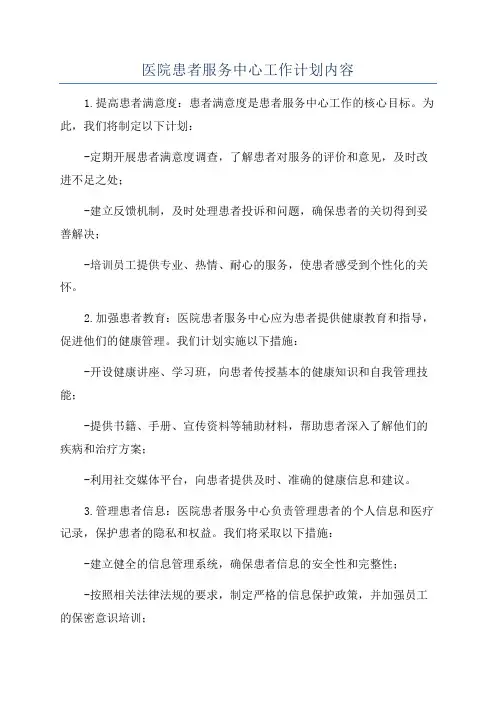 医院患者服务中心工作计划内容

1.提高患者满意度：患者满意度是患者服务中心工作的核心目标。为此，我们将制定以下计划：

-定期开展患者满意度调查，了解患者对服务的评价和意见，及时改进不足之处；

-建立反馈机制，及时处理患者投诉和问题，确保患者的关切得到妥善解决；

-培训员工提供专业、热情、耐心的服务，使患者感受到个性化的关怀。

2.加强患者教育：医院患者服务中心应为患者提供健康教育和指导，促进他们的健康管理。我们计划实施以下措施：

-开设健康讲座、学习班，向患者传授基本的健康知识和自我管理技能；

-提供书籍、手册、宣传资料等辅助材料，帮助患者深入了解他们的疾病和治疗方案；

-利用社交媒体平台，向患者提供及时、准确的健康信息和建议。

3.管理患者信息：医院患者服务中心负责管理患者的个人信息和医疗记录，保护患者的隐私和权益。我们将采取以下措施：

-建立健全的信息管理系统，确保患者信息的安全性和完整性；

-按照相关法律法规的要求，制定严格的信息保护政策，并加强员工的保密意识培训；